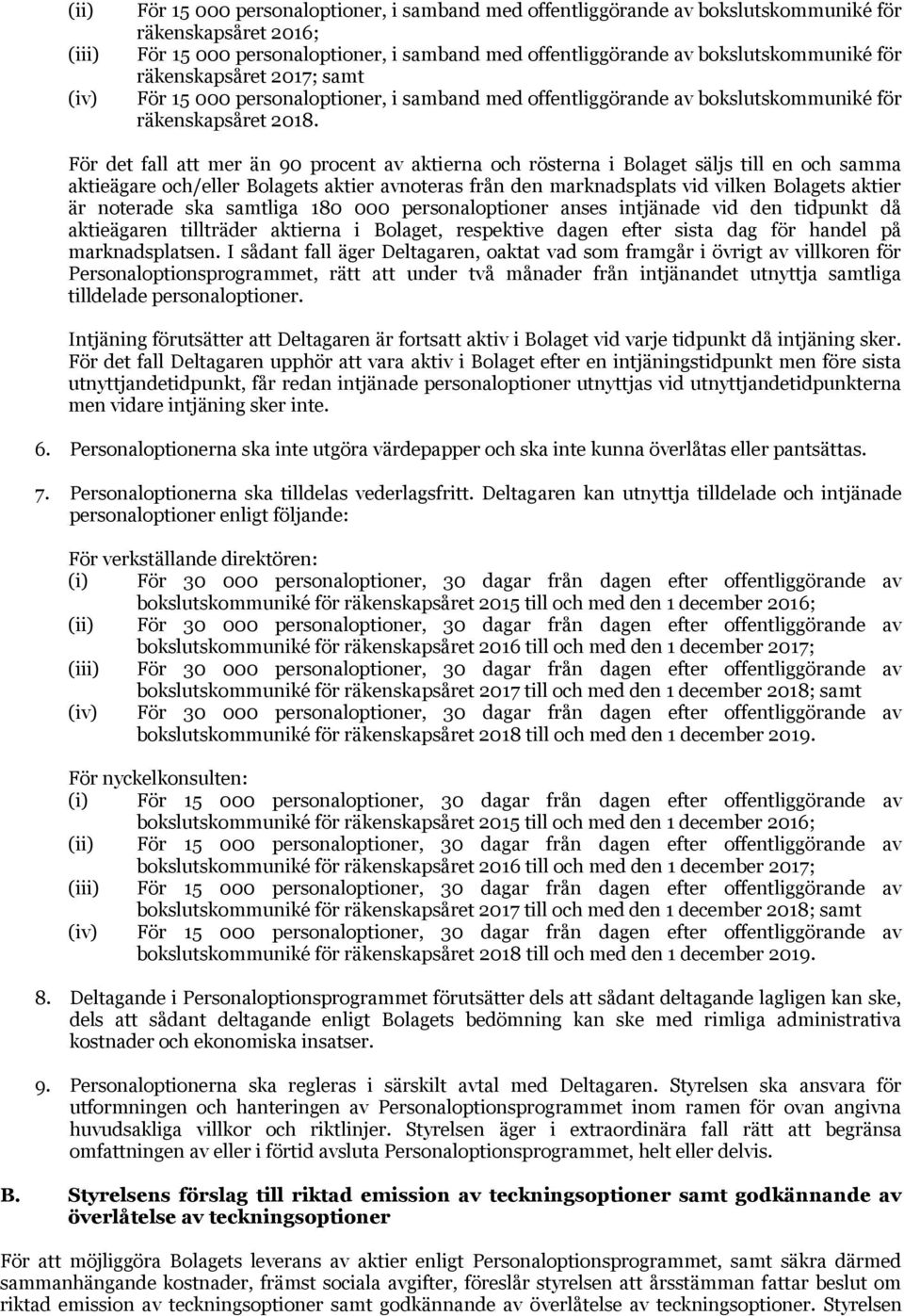 (ii) För 15 000 personaloptioner, i samband med offentliggörande av bokslutskommuniké för räkenskapsåret 2016;
(iii) För 15 000 personaloptioner, i samband med offentliggörande av bokslutskommuniké för räkenskapsåret 2017; samt
(iv) För 15 000 personaloptioner, i samband med offentliggörande av bokslutskommuniké för räkenskapsåret 2018.

För det fall att mer än 90 procent av aktierna och rösterna i Bolaget säljs till en och samma aktieägare och/eller Bolagets aktier avnoteras från den marknadsplats vid vilken Bolagets aktier är noterade ska samtliga 180 000 personaloptioner anses intjänade vid den tidpunkt då aktieägaren tillträder aktierna i Bolaget, respektive dagen efter sista dag för handel på marknadsplatsen. I sådant fall äger Deltagaren, oaktat vad som framgår i övrigt av villkoren för Personaloptionsprogrammet, rätt att under två månader från intjänandet utnyttja samtliga tilldelade personaloptioner.

Intjäning förutsätter att Deltagaren är fortsatt aktiv i Bolaget vid varje tidpunkt då intjäning sker. För det fall Deltagaren upphör att vara aktiv i Bolaget efter en intjäningstidpunkt men före sista utnyttjandetidpunkt, får redan intjänade personaloptioner utnyttjas vid utnyttjandetidpunkterna men vidare intjäning sker inte.

6. Personaloptionerna ska inte utgöra värdepapper och ska inte kunna överlåtas eller pantsättas.

7. Personaloptionerna ska tilldelas vederlagsfritt. Deltagaren kan utnyttja tilldelade och intjänade personaloptioner enligt följande:

För verkställande direktören:
(i) För 30 000 personaloptioner, 30 dagar från dagen efter offentliggörande av bokslutskommuniké för räkenskapsåret 2015 till och med den 1 december 2016;
(ii) För 30 000 personaloptioner, 30 dagar från dagen efter offentliggörande av bokslutskommuniké för räkenskapsåret 2016 till och med den 1 december 2017;
(iii) För 30 000 personaloptioner, 30 dagar från dagen efter offentliggörande av bokslutskommuniké för räkenskapsåret 2017 till och med den 1 december 2018; samt
(iv) För 30 000 personaloptioner, 30 dagar från dagen efter offentliggörande av bokslutskommuniké för räkenskapsåret 2018 till och med den 1 december 2019.

För nyckelkonsulten:
(i) För 15 000 personaloptioner, 30 dagar från dagen efter offentliggörande av bokslutskommuniké för räkenskapsåret 2015 till och med den 1 december 2016;
(ii) För 15 000 personaloptioner, 30 dagar från dagen efter offentliggörande av bokslutskommuniké för räkenskapsåret 2016 till och med den 1 december 2017;
(iii) För 15 000 personaloptioner, 30 dagar från dagen efter offentliggörande av bokslutskommuniké för räkenskapsåret 2017 till och med den 1 december 2018; samt
(iv) För 15 000 personaloptioner, 30 dagar från dagen efter offentliggörande av bokslutskommuniké för räkenskapsåret 2018 till och med den 1 december 2019.

8. Deltagande i Personaloptionsprogrammet förutsätter dels att sådant deltagande lagligen kan ske, dels att sådant deltagande enligt Bolagets bedömning kan ske med rimliga administrativa kostnader och ekonomiska insatser.

9. Personaloptionerna ska regleras i särskilt avtal med Deltagaren. Styrelsen ska ansvara för utformningen och hanteringen av Personaloptionsprogrammet inom ramen för ovan angivna huvudsakliga villkor och riktlinjer. Styrelsen äger i extraordinära fall rätt att begränsa omfattningen av eller i förtid avsluta Personaloptionsprogrammet, helt eller delvis.

B. Styrelsens förslag till riktad emission av teckningsoptioner samt godkännande av överlåtelse av teckningsoptioner

För att möjliggöra Bolagets leverans av aktier enligt Personaloptionsprogrammet, samt säkra därmed sammanhängande kostnader, främst sociala avgifter, föreslår styrelsen att årsstämman fattar beslut om riktad emission av teckningsoptioner samt godkännande av överlåtelse av teckningsoptioner. Styrelsen